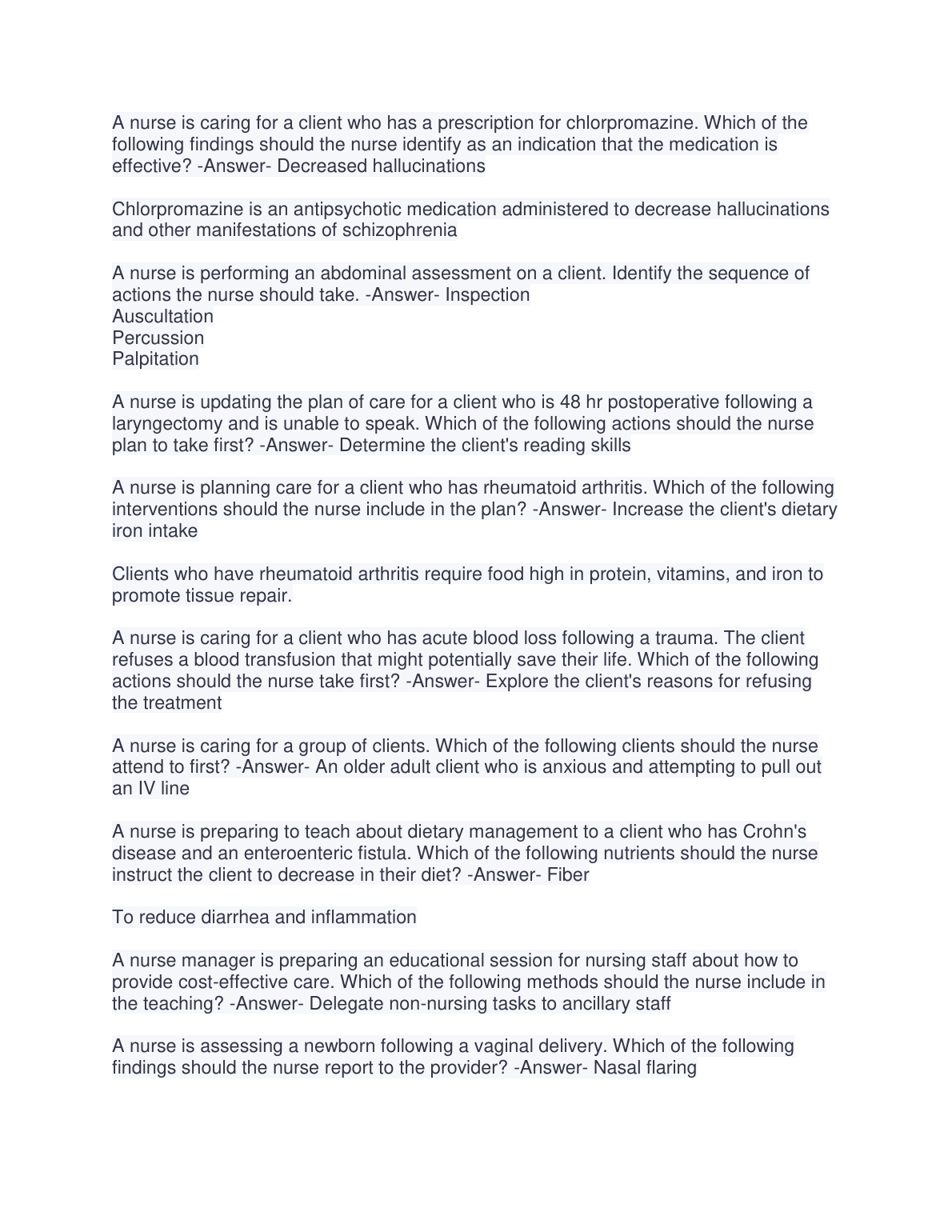 A nurse is caring for a client who has a prescription for chlorpromazine. Which of the following findings should the nurse identify as an indication that the medication is effective? -Answer- Decreased hallucinations

Chlorpromazine is an antipsychotic medication administered to decrease hallucinations and other manifestations of schizophrenia

A nurse is performing an abdominal assessment on a client. Identify the sequence of actions the nurse should take. -Answer- Inspection
Auscultation
Percussion
Palpitation

A nurse is updating the plan of care for a client who is 48 hr postoperative following a laryngectomy and is unable to speak. Which of the following actions should the nurse plan to take first? -Answer- Determine the client's reading skills

A nurse is planning care for a client who has rheumatoid arthritis. Which of the following interventions should the nurse include in the plan? -Answer- Increase the client's dietary iron intake

Clients who have rheumatoid arthritis require food high in protein, vitamins, and iron to promote tissue repair.

A nurse is caring for a client who has acute blood loss following a trauma. The client refuses a blood transfusion that might potentially save their life. Which of the following actions should the nurse take first? -Answer- Explore the client's reasons for refusing the treatment

A nurse is caring for a group of clients. Which of the following clients should the nurse attend to first? -Answer- An older adult client who is anxious and attempting to pull out an IV line

A nurse is preparing to teach about dietary management to a client who has Crohn's disease and an enteroenteric fistula. Which of the following nutrients should the nurse instruct the client to decrease in their diet? -Answer- Fiber

To reduce diarrhea and inflammation

A nurse manager is preparing an educational session for nursing staff about how to provide cost-effective care. Which of the following methods should the nurse include in the teaching? -Answer- Delegate non-nursing tasks to ancillary staff

A nurse is assessing a newborn following a vaginal delivery. Which of the following findings should the nurse report to the provider? -Answer- Nasal flaring